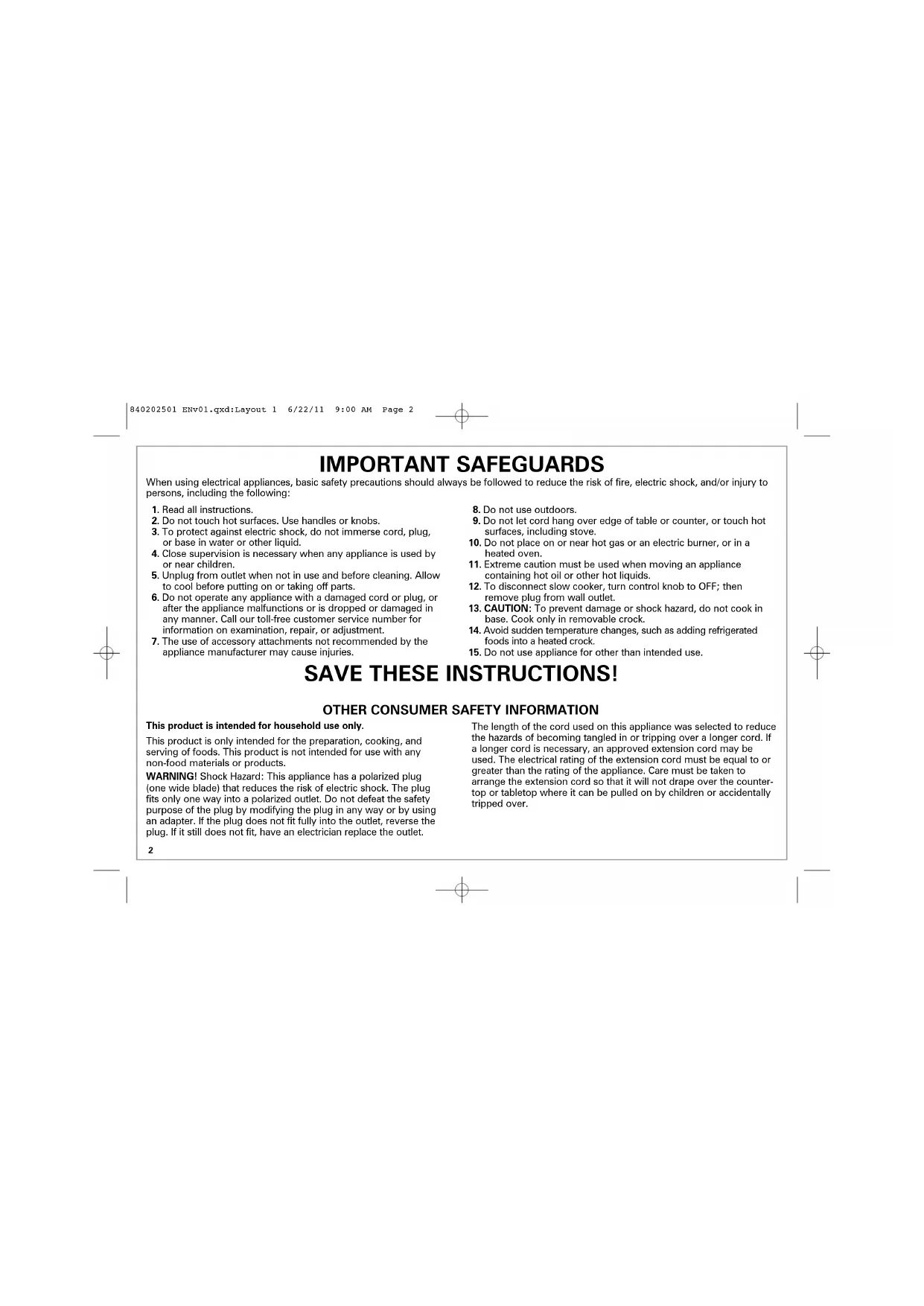 840202501 ENv01.qxd:Layout 1  6/22/11  9:00 AM  Page 2

IMPORTANT SAFEGUARDS

When using electrical appliances, basic safety precautions should always be followed to reduce the risk of fire, electric shock, and/or injury to persons, including the following:

1. Read all instructions.
2. Do not touch hot surfaces. Use handles or knobs.
3. To protect against electric shock, do not immerse cord, plug, or base in water or other liquid.
4. Close supervision is necessary when any appliance is used by or near children.
5. Unplug from outlet when not in use and before cleaning. Allow to cool before putting on or taking off parts.
6. Do not operate any appliance with a damaged cord or plug, or after the appliance malfunctions or is dropped or damaged in any manner. Call our toll-free customer service number for information on examination, repair, or adjustment.
7. The use of accessory attachments not recommended by the appliance manufacturer may cause injuries.
8. Do not use outdoors.
9. Do not let cord hang over edge of table or counter, or touch hot surfaces, including stove.
10. Do not place on or near hot gas or an electric burner, or in a heated oven.
11. Extreme caution must be used when moving an appliance containing hot oil or other hot liquids.
12. To disconnect slow cooker, turn control knob to OFF; then remove plug from wall outlet.
13. CAUTION: To prevent damage or shock hazard, do not cook in base. Cook only in removable crock.
14. Avoid sudden temperature changes, such as adding refrigerated foods into a heated crock.
15. Do not use appliance for other than intended use.

SAVE THESE INSTRUCTIONS!

OTHER CONSUMER SAFETY INFORMATION

This product is intended for household use only.

This product is only intended for the preparation, cooking, and serving of foods. This product is not intended for use with any non-food materials or products.

WARNING! Shock Hazard: This appliance has a polarized plug (one wide blade) that reduces the risk of electric shock. The plug fits only one way into a polarized outlet. Do not defeat the safety purpose of the plug by modifying the plug in any way or by using an adapter. If the plug does not fit fully into the outlet, reverse the plug. If it still does not fit, have an electrician replace the outlet.

The length of the cord used on this appliance was selected to reduce the hazards of becoming tangled in or tripping over a longer cord. If a longer cord is necessary, an approved extension cord may be used. The electrical rating of the extension cord must be equal to or greater than the rating of the appliance. Care must be taken to arrange the extension cord so that it will not drape over the countertop or tabletop where it can be pulled on by children or accidentally tripped over.

2